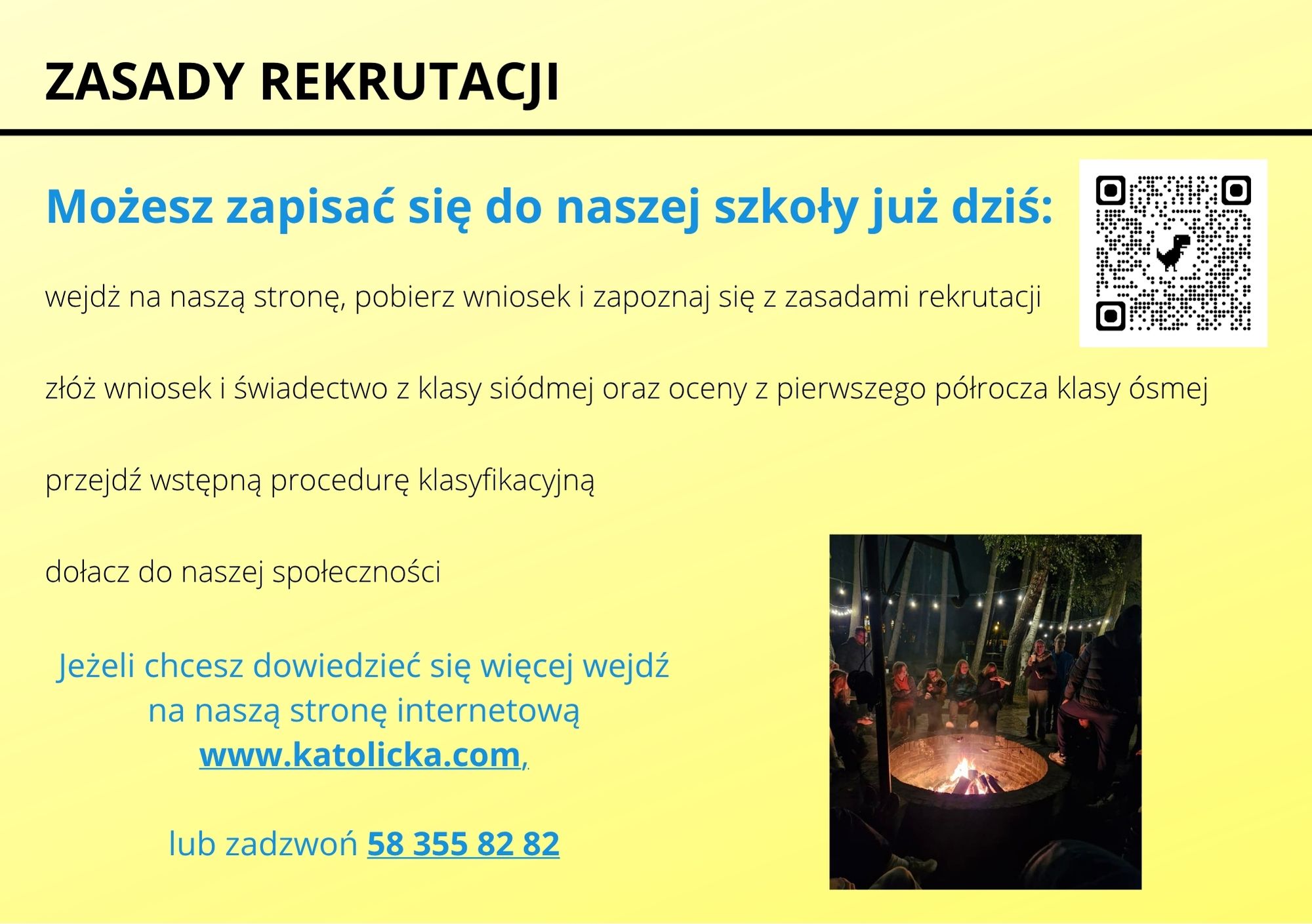 ZASADY REKRUTACJI

Możesz zapisać się do naszej szkoły już dziś:

wejdż na naszą stronę, pobierz wniosek i zapoznaj się z zasadami rekrutacji

złóż wniosek i świadectwo z klasy siódmej oraz oceny z pierwszego półrocza klasy ósmej

przejdź wstępną procedurę klasyfikacyjną

dołacz do naszej społeczności

Jeżeli chcesz dowiedzieć się więcej wejdź
na naszą stronę internetową
www.katolicka.com,

lub zadzwoń 58 355 82 82